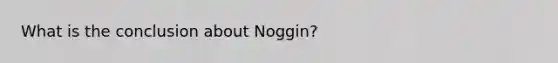 What is the conclusion about Noggin?